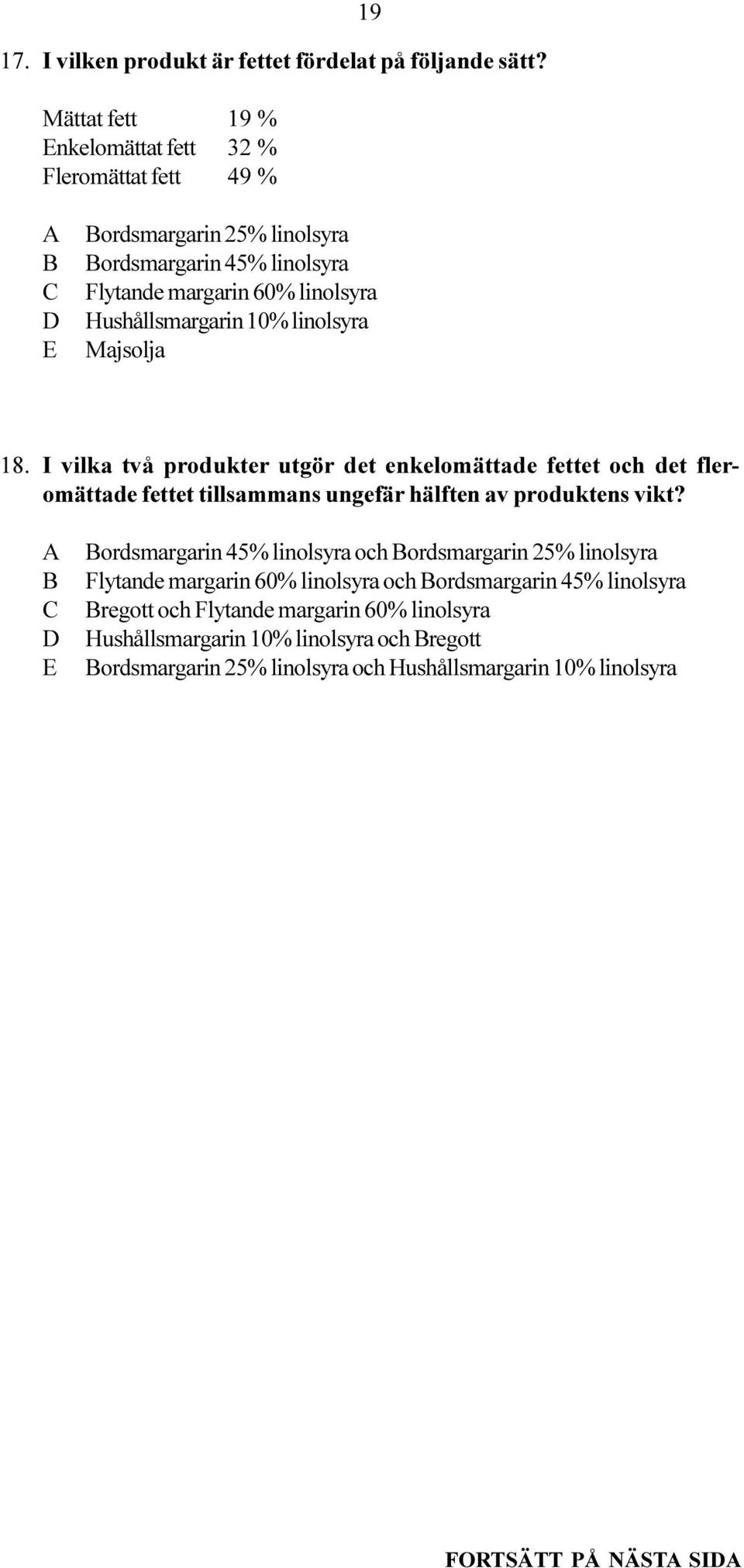 19

17. I vilken produkt är fettet fördelat på följande sätt?

Mättat fett 19 %
Enkelomättat fett 32 %
Fleromättat fett 49 %

A Bordsmargarin 25% linolsyra
B Bordsmargarin 45% linolsyra
C Flytande margarin 60% linolsyra
D Hushållsmargarin 10% linolsyra
E Majsolja

18. I vilka två produkter utgör det enkelomättade fettet och det fleromättade fettet tillsammans ungefär hälften av produktens vikt?

A Bordsmargarin 45% linolsyra och Bordsmargarin 25% linolsyra
B Flytande margarin 60% linolsyra och Bordsmargarin 45% linolsyra
C Bregott och Flytande margarin 60% linolsyra
D Hushållsmargarin 10% linolsyra och Bregott
E Bordsmargarin 25% linolsyra och Hushållsmargarin 10% linolsyra

FORTSÄTT PÅ NÄSTA SIDA